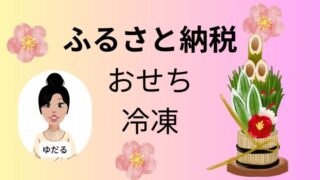 ふるさと納税

おせち

冷凍

ゆだる